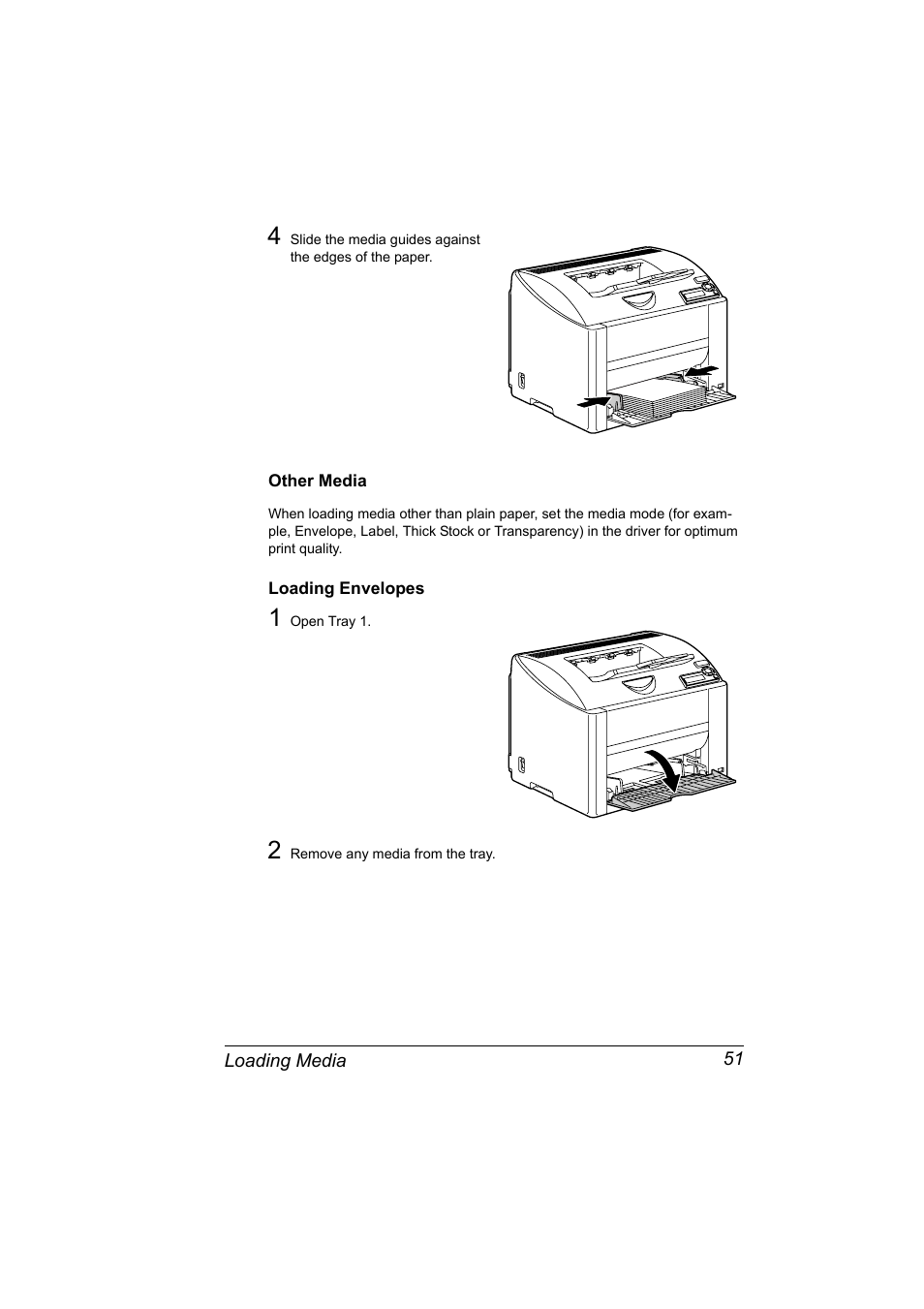 4 Slide the media guides against the edges of the paper.

Other Media

When loading media other than plain paper, set the media mode (for example, Envelope, Label, Thick Stock or Transparency) in the driver for optimum print quality.

Loading Envelopes

1 Open Tray 1.

2 Remove any media from the tray.

Loading Media 51